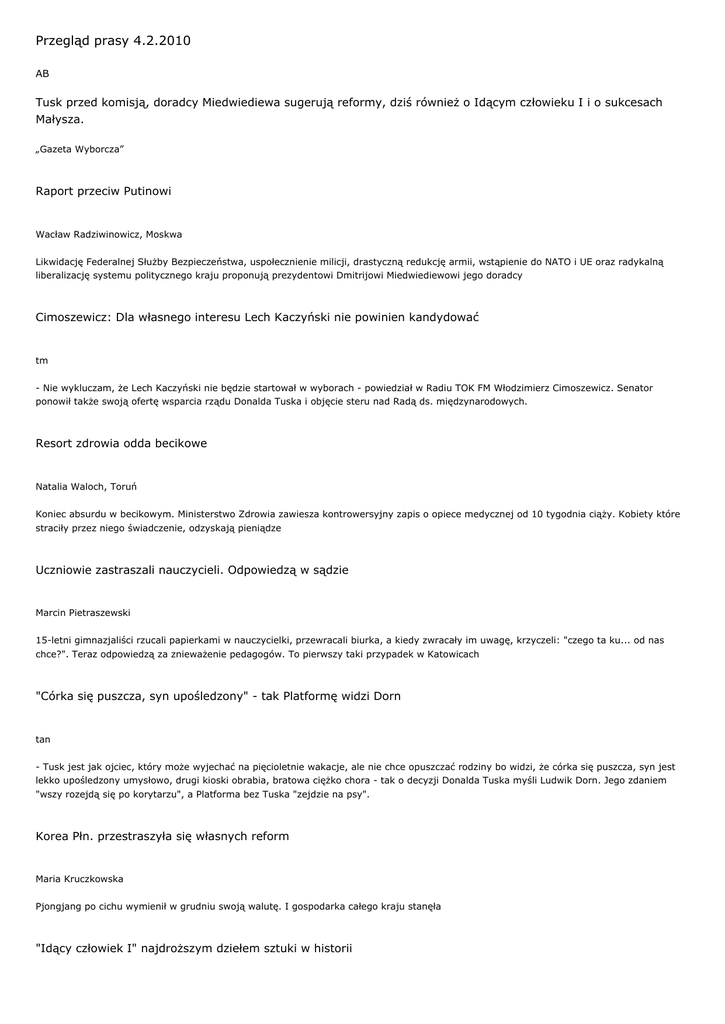 Przegląd prasy 4.2.2010

AB

Tusk przed komisją, doradcy Miedwiediewa sugerują reformy, dziś również o Idącym człowieku I i o sukcesach Małysza.

„Gazeta Wyborcza”

Raport przeciw Putinowi

Wacław Radziwinowicz, Moskwa

Likwidację Federalnej Służby Bezpieczeństwa, uspołecznienie milicji, drastyczną redukcję armii, wstąpienie do NATO i UE oraz radykalną liberalizację systemu politycznego kraju proponują prezydentowi Dmitrijowi Miedwiediewowi jego doradcy

Cimoszewicz: Dla własnego interesu Lech Kaczyński nie powinien kandydować

tm

- Nie wykluczam, że Lech Kaczyński nie będzie startował w wyborach - powiedział w Radiu TOK FM Włodzimierz Cimoszewicz. Senator ponowił także swoją ofertę wsparcia rządu Donalda Tuska i objęcie steru nad Radą ds. międzynarodowych.

Resort zdrowia odda becikowe

Natalia Waloch, Toruń

Koniec absurdu w becikowym. Ministerstwo Zdrowia zawiesza kontrowersyjny zapis o opiece medycznej od 10 tygodnia ciąży. Kobiety które straciły przez niego świadczenie, odzyskają pieniądze

Uczniowie zastraszali nauczycieli. Odpowiedzą w sądzie

Marcin Pietraszewski

15-letni gimnazjaliści rzucali papierkami w nauczycielki, przewracali biurka, a kiedy zwracały im uwagę, krzyczeli: "czego ta ku... od nas chce?". Teraz odpowiedzą za znieważenie pedagogów. To pierwszy taki przypadek w Katowicach

"Córka się puszcza, syn upośledzony" - tak Platformę widzi Dorn

tan

- Tusk jest jak ojciec, który może wyjechać na pięcioletnie wakacje, ale nie chce opuszczać rodziny bo widzi, że córka się puszcza, syn jest lekko upośledzony umysłowo, drugi kioski obrabia, bratowa ciężko chora - tak o decyzji Donalda Tuska myśli Ludwik Dorn. Jego zdaniem "wszy rozejdą się po korytarzu", a Platforma bez Tuska "zejdzie na psy".

Korea Płn. przestraszyła się własnych reform

Maria Kruczkowska

Pjongjang po cichu wymienił w grudniu swoją walutę. I gospodarka całego kraju stanęła

"Idący człowiek I" najdroższym dziełem sztuki w historii